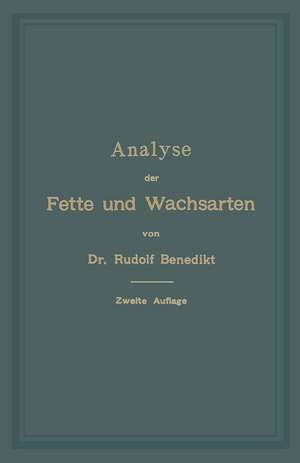 Analyse

der

Fette und Wachsarten

von

Dr. Rudolf Benedikt

Zweite Auflage